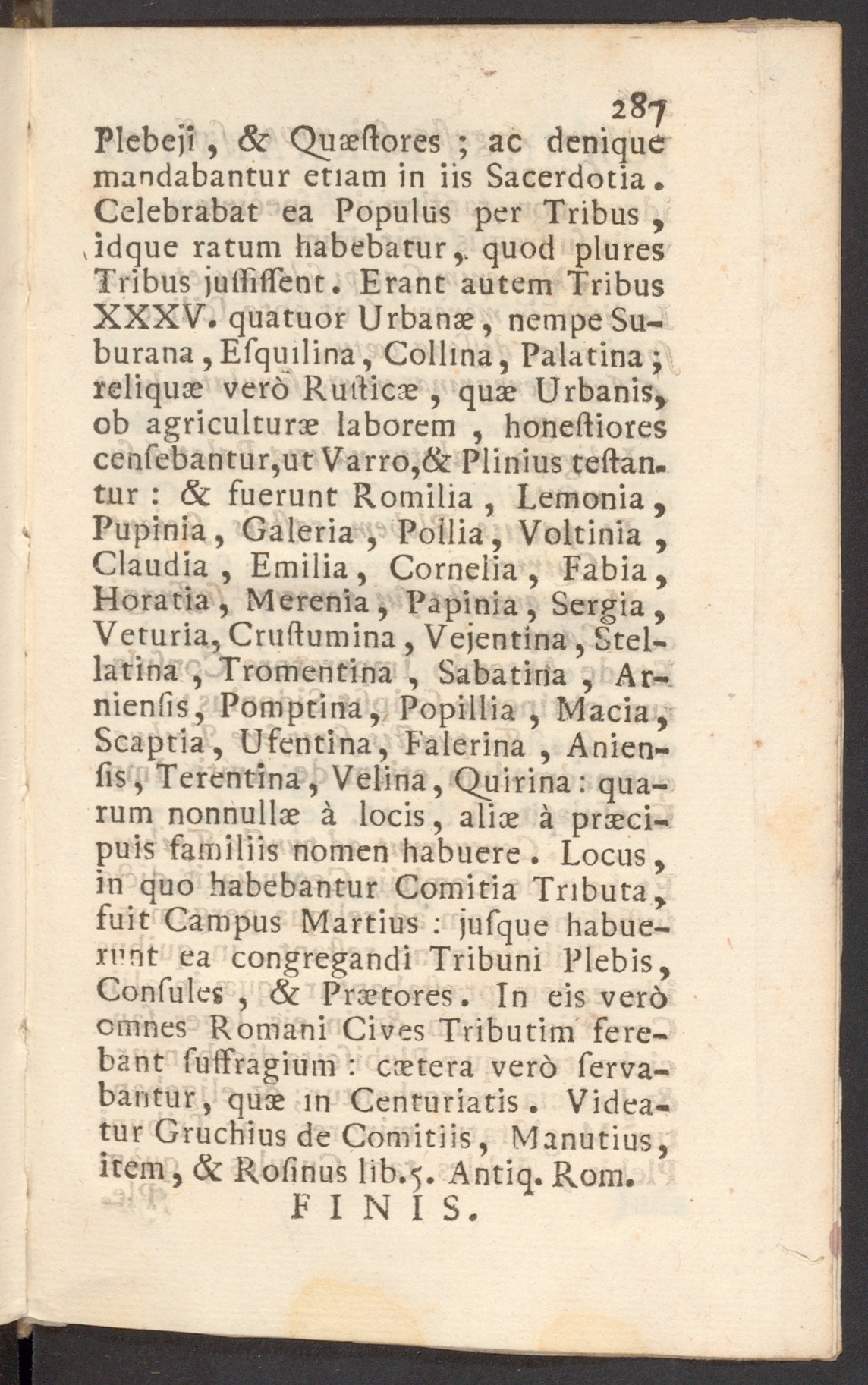 287

Plebeji, & Quæstores; ac denique mandabantur etiam in iis Sacerdotia. Celebrabat ea Populus per Tribus, idque ratum habebatur, quod plures Tribus jussissent. Erant autem Tribus XXXV. quatuor Urbanæ, nempe Suburana, Esquilina, Collina, Palatina; reliquæ verò Rusticæ, quæ Urbanis, ob agriculturæ laborem, honestiores censebantur, ut Varro, & Plinius testantur: & fuerunt Romilia, Lemonia, Pupinia, Galeria, Pollia, Voltinia, Claudia, Emilia, Cornelia, Fabia, Horatia, Merenia, Papinia, Sergia, Veturia, Crustumina, Vejentina, Stellatina, Tromentina, Sabatina, Arniensis, Pomptina, Popillia, Macia, Scaptia, Ufentina, Falerina, Aniensis, Terentina, Velina, Quirina: quarum nonnullæ à locis, aliæ à præcipuis familiis nomen habuere. Locus, in quo habebantur Comitia Tributa, fuit Campus Martius: jusque habuerunt ea congregandi Tribuni Plebis, Consules, & Prætores. In eis verò omnes Romani Cives Tributim ferebant suffragium: cætera verò servabantur, quæ in Centuriatis. Videatur Gruchius de Comitiis, Manutius, item, & Rosinus lib.5. Antiq. Rom.

FINIS.